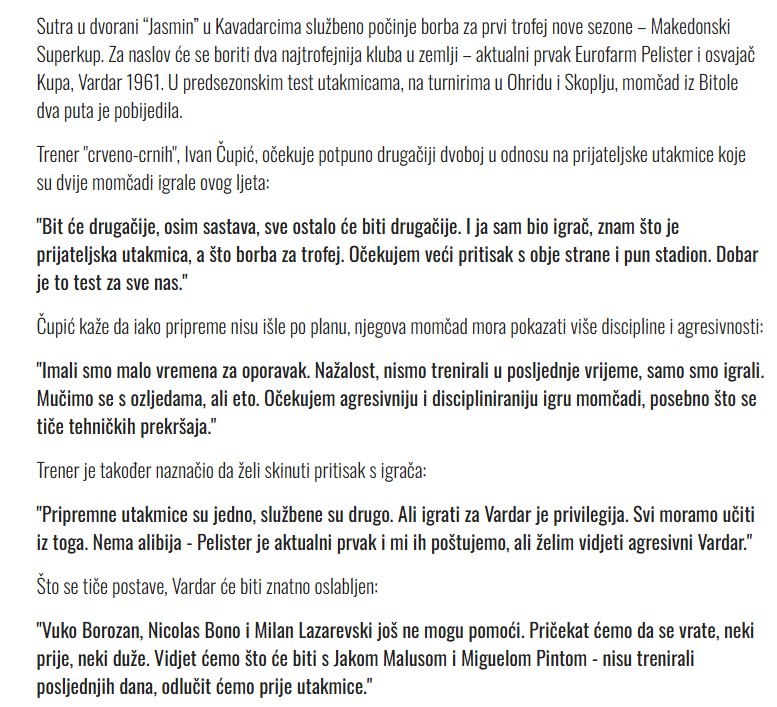 Sutra u dvorani “Jasmin” u Kavadarcima službeno počinje borba za prvi trofej nove sezone – Makedonski Superkup. Za naslov će se boriti dva najtrofejnija kluba u zemlji – aktualni prvak Eurofarm Pelister i osvajač Kupa, Vardar 1961. U predsezonskim test utakmicama, na turnirima u Ohridu i Skoplju, momčad iz Bitole dva puta je pobijedila.

Trener "crveno-crnih", Ivan Čupić, očekuje potpuno drugačiji dvoboj u odnosu na prijateljske utakmice koje su dvije momčadi igrale ovog ljeta:

"Bit će drugačije, osim sastava, sve ostalo će biti drugačije. I ja sam bio igrač, znam što je prijateljska utakmica, a što borba za trofej. Očekujem veći pritisak s obje strane i pun stadion. Dobar je to test za sve nas."

Čupić kaže da iako pripreme nisu išle po planu, njegova momčad mora pokazati više discipline i agresivnosti:

"Imali smo malo vremena za oporavak. Nažalost, nismo trenirali u posljednje vrijeme, samo smo igrali. Mučimo se s ozljedama, ali eto. Očekujem agresivniju i discipliniraniju igru momčadi, posebno što se tiče tehničkih prekršaja."

Trener je također naznačio da želi skinuti pritisak s igrača:

"Pripremne utakmice su jedno, službene su drugo. Ali igrati za Vardar je privilegija. Svi moramo učiti iz toga. Nema alibija - Pelister je aktualni prvak i mi ih poštujemo, ali želim vidjeti agresivni Vardar."

Što se tiče postave, Vardar će biti znatno oslabljen:

"Vuko Borozan, Nicolas Bono i Milan Lazarevski još ne mogu pomoći. Pričekat ćemo da se vrate, neki prije, neki duže. Vidjet ćemo što će biti s Jakom Malusom i Miguelom Pintom - nisu trenirali posljednjih dana, odlučit ćemo prije utakmice."